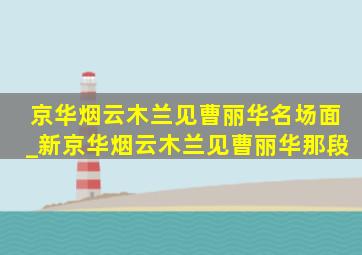 京华烟云木兰见曹丽华名场面_新京华烟云木兰见曹丽华那段